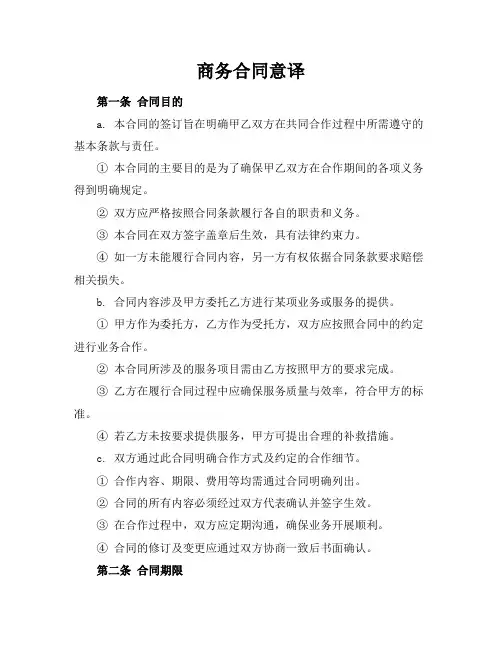 商务合同意译

第一条 合同目的

a. 本合同的签订旨在明确甲乙双方在共同合作过程中所需遵守的基本条款与责任。

① 本合同的主要目的是为了确保甲乙双方在合作期间的各项义务得到明确规定。

② 双方应严格按照合同条款履行各自的职责和义务。

③ 本合同在双方签字盖章后生效，具有法律约束力。

④ 如一方未能履行合同内容，另一方有权依据合同条款要求赔偿相关损失。

b. 合同内容涉及甲方委托乙方进行某项业务或服务的提供。

① 甲方作为委托方，乙方作为受托方，双方应按照合同中的约定进行业务合作。

② 本合同所涉及的服务项目需由乙方按照甲方的要求完成。

③ 乙方在履行合同过程中应确保服务质量与效率，符合甲方的标准。

④ 若乙方未按要求提供服务，甲方可提出合理的补救措施。

c. 双方通过此合同明确合作方式及约定的合作细节。

① 合作内容、期限、费用等均需通过合同明确列出。

② 合同的所有内容必须经过双方代表确认并签字生效。

③ 在合作过程中，双方应定期沟通，确保业务开展顺利。

④ 合同的修订及变更应通过双方协商一致后书面确认。

第二条 合同期限